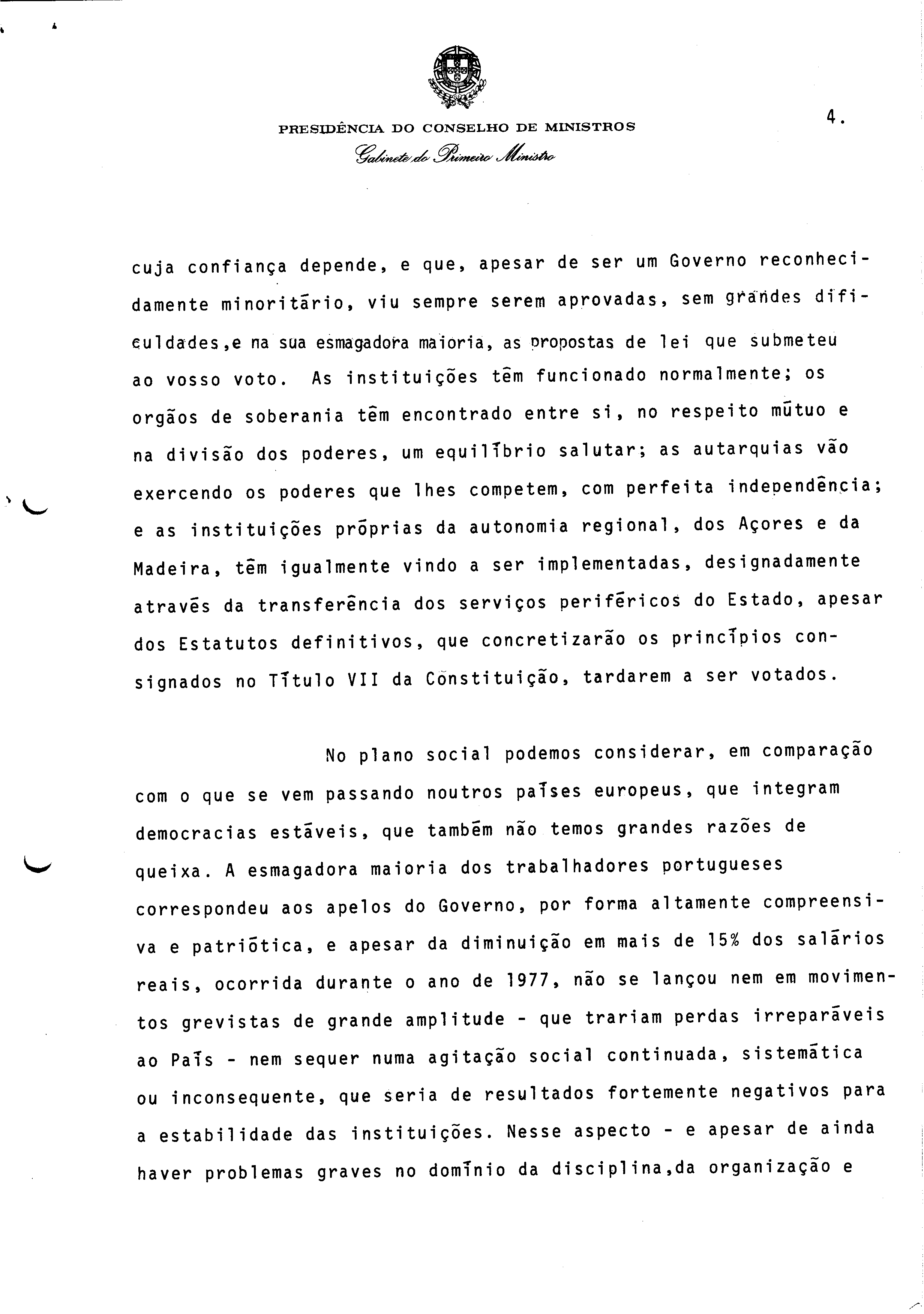 PRESIDÊNCIA DO CONSELHO DE MINISTROS

Gabinete do Primeiro Ministro

4.

cuja confiança depende, e que, apesar de ser um Governo reconhecidamente minoritário, viu sempre serem aprovadas, sem grandes dificuldades,e na sua esmagadora maioria, as propostas de lei que submeteu ao vosso voto. As instituições têm funcionado normalmente; os orgãos de soberania têm encontrado entre si, no respeito mútuo e na divisão dos poderes, um equilíbrio salutar; as autarquias vão exercendo os poderes que lhes competem, com perfeita independência; e as instituições próprias da autonomia regional, dos Açores e da Madeira, têm igualmente vindo a ser implementadas, designadamente através da transferência dos serviços periféricos do Estado, apesar dos Estatutos definitivos, que concretizarão os princípios consignados no Título VII da Constituição, tardarem a ser votados.

No plano social podemos considerar, em comparação com o que se vem passando noutros países europeus, que integram democracias estáveis, que também não temos grandes razões de queixa. A esmagadora maioria dos trabalhadores portugueses correspondeu aos apelos do Governo, por forma altamente compreensiva e patriótica, e apesar da diminuição em mais de 15% dos salários reais, ocorrida durante o ano de 1977, não se lançou nem em movimentos grevistas de grande amplitude - que trariam perdas irreparáveis ao País - nem sequer numa agitação social continuada, sistemática ou inconsequente, que seria de resultados fortemente negativos para a estabilidade das instituições. Nesse aspecto - e apesar de ainda haver problemas graves no domínio da disciplina,da organização e